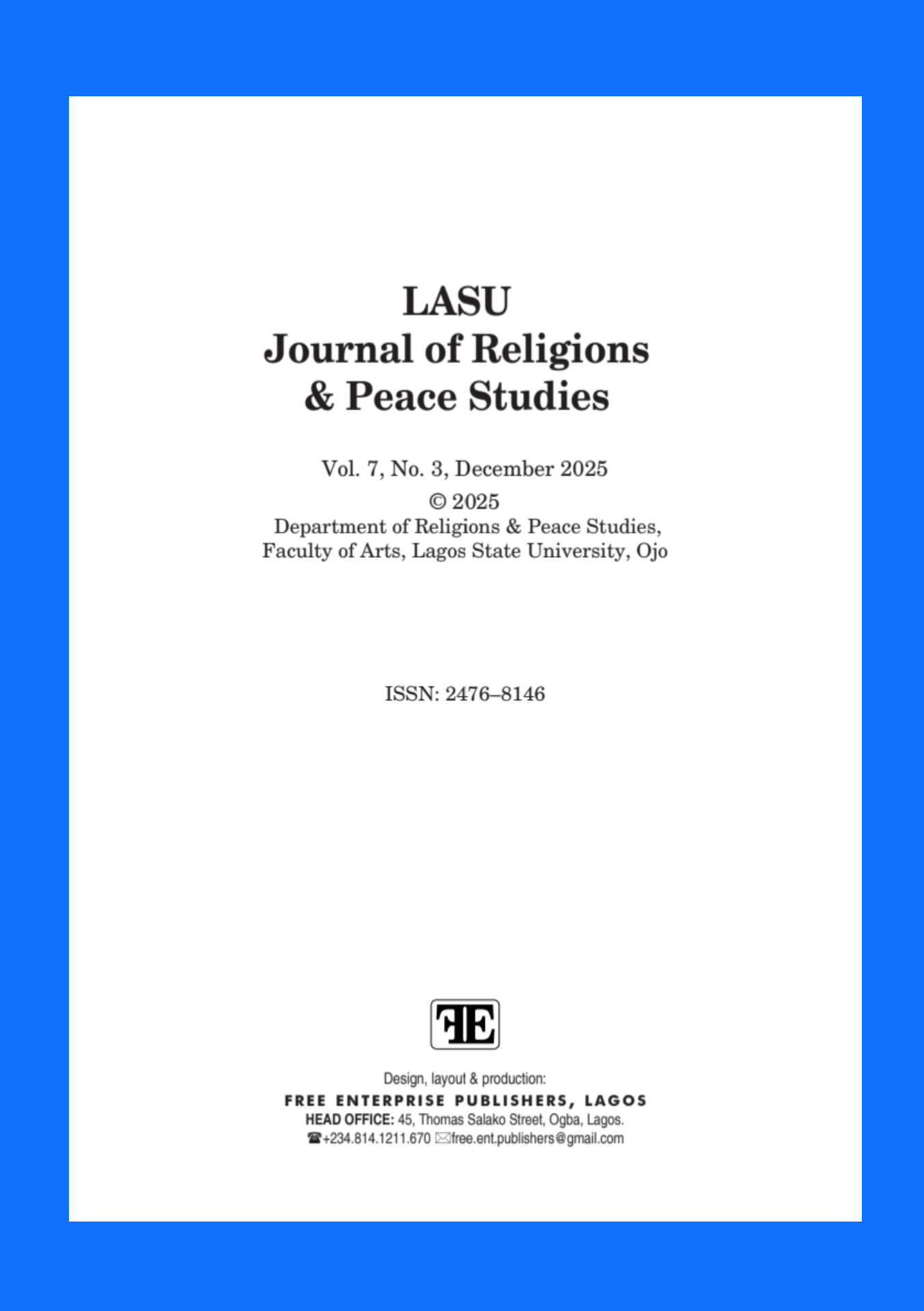 LASU
Journal of Religions
& Peace Studies

Vol. 7, No. 3, December 2025
© 2025
Department of Religions & Peace Studies,
Faculty of Arts, Lagos State University, Ojo

ISSN: 2476–8146

FE

Design, layout & production:
FREE ENTERPRISE PUBLISHERS, LAGOS
HEAD OFFICE: 45, Thomas Salako Street, Ogba, Lagos.
☎+234.814.1211.670 ✉free.ent.publishers@gmail.com